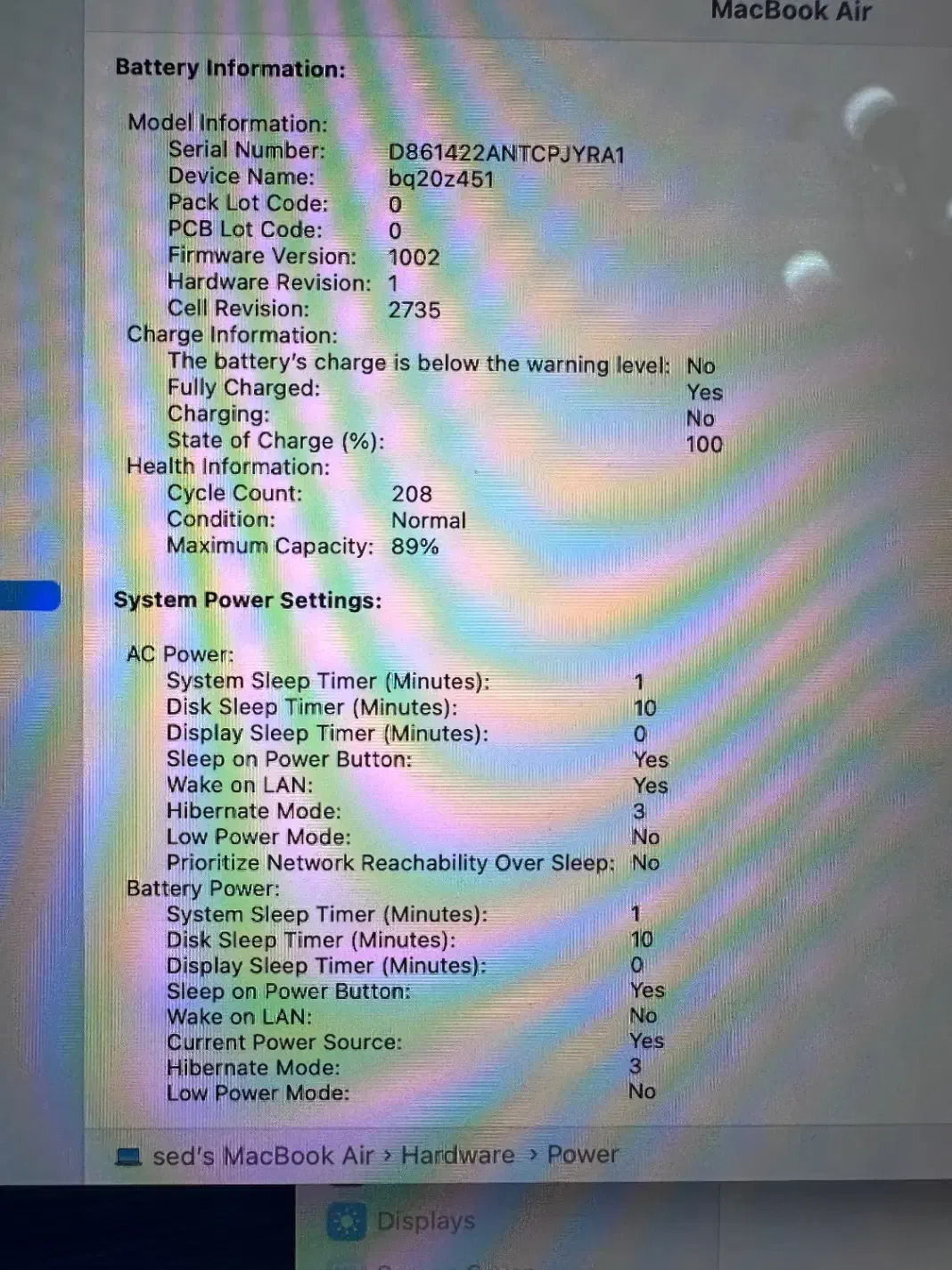 MacBook Air

Battery Information:

Model Information:
Serial Number: D861422ANTCPJYRA1
Device Name: bq20z451
Pack Lot Code: 0
PCB Lot Code: 0
Firmware Version: 1002
Hardware Revision: 1
Cell Revision: 2735
Charge Information:
The battery's charge is below the warning level: No
Fully Charged: Yes
Charging: No
State of Charge (%): 100
Health Information:
Cycle Count: 208
Condition: Normal
Maximum Capacity: 89%

System Power Settings:

AC Power:
System Sleep Timer (Minutes): 1
Disk Sleep Timer (Minutes): 10
Display Sleep Timer (Minutes): 0
Sleep on Power Button: Yes
Wake on LAN: Yes
Hibernate Mode: 3
Low Power Mode: No
Prioritize Network Reachability Over Sleep: No
Battery Power:
System Sleep Timer (Minutes): 1
Disk Sleep Timer (Minutes): 10
Display Sleep Timer (Minutes): 0
Sleep on Power Button: Yes
Wake on LAN: No
Current Power Source: Yes
Hibernate Mode: 3
Low Power Mode: No

sed's MacBook Air › Hardware › Power

Displays